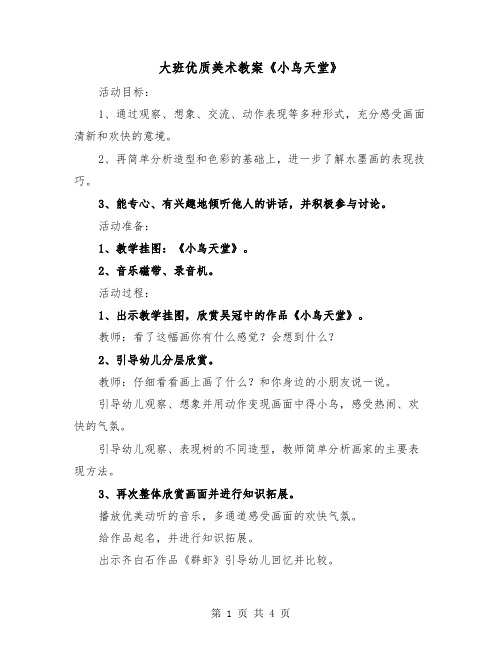 大班优质美术教案《小鸟天堂》

活动目标：

1、通过观察、想象、交流、动作表现等多种形式，充分感受画面清新和欢快的意境。

2、再简单分析造型和色彩的基础上，进一步了解水墨画的表现技巧。

3、能专心、有兴趣地倾听他人的讲话，并积极参与讨论。

活动准备：

1、教学挂图：《小鸟天堂》。

2、音乐磁带、录音机。

活动过程：

1、出示教学挂图，欣赏吴冠中的作品《小鸟天堂》。

教师：看了这幅画你有什么感觉？会想到什么？

2、引导幼儿分层欣赏。

教师：仔细看看画上画了什么？和你身边的小朋友说一说。

引导幼儿观察、想象并用动作变现画面中得小鸟，感受热闹、欢快的气氛。

引导幼儿观察、表现树的不同造型，教师简单分析画家的主要表现方法。

3、再次整体欣赏画面并进行知识拓展。

播放优美动听的音乐，多通道感受画面的欢快气氛。

给作品起名，并进行知识拓展。

出示齐白石作品《群虾》引导幼儿回忆并比较。

第 1 页 共 4 页